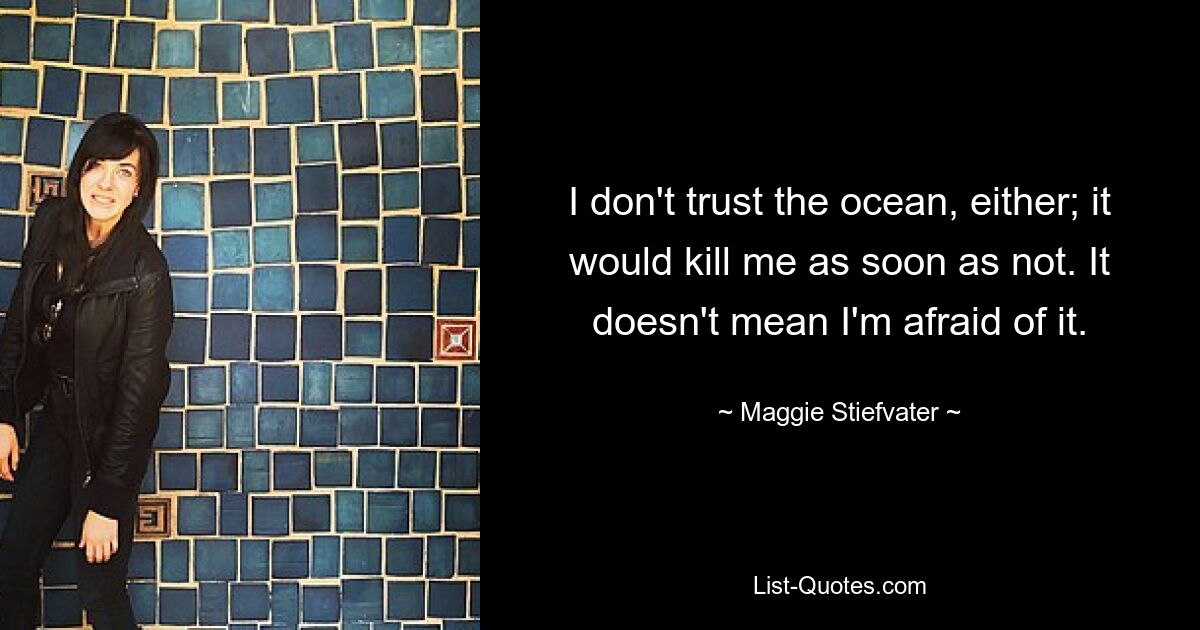 I don't trust the ocean, either; it would kill me as soon as not. It doesn't mean I'm afraid of it.

~ Maggie Stiefvater ~

List-Quotes.com